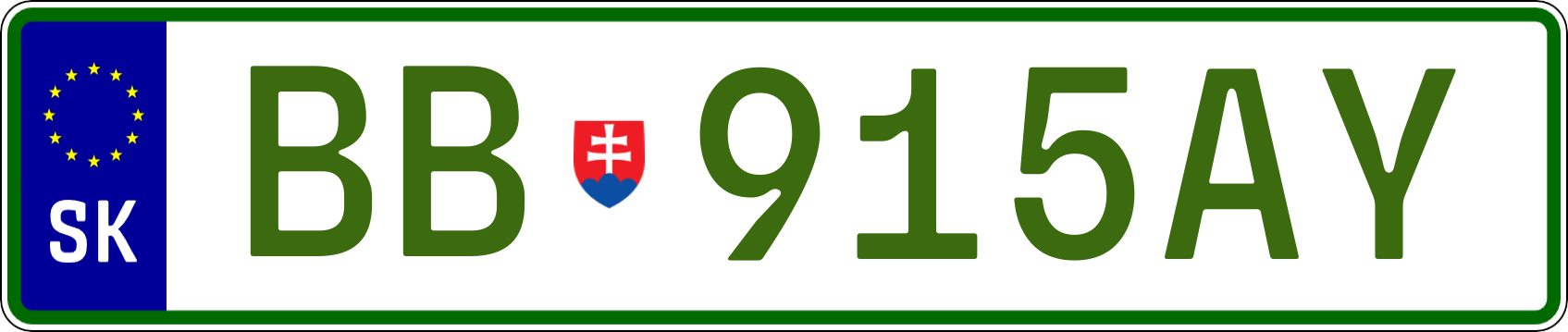 SK
BB 915AY